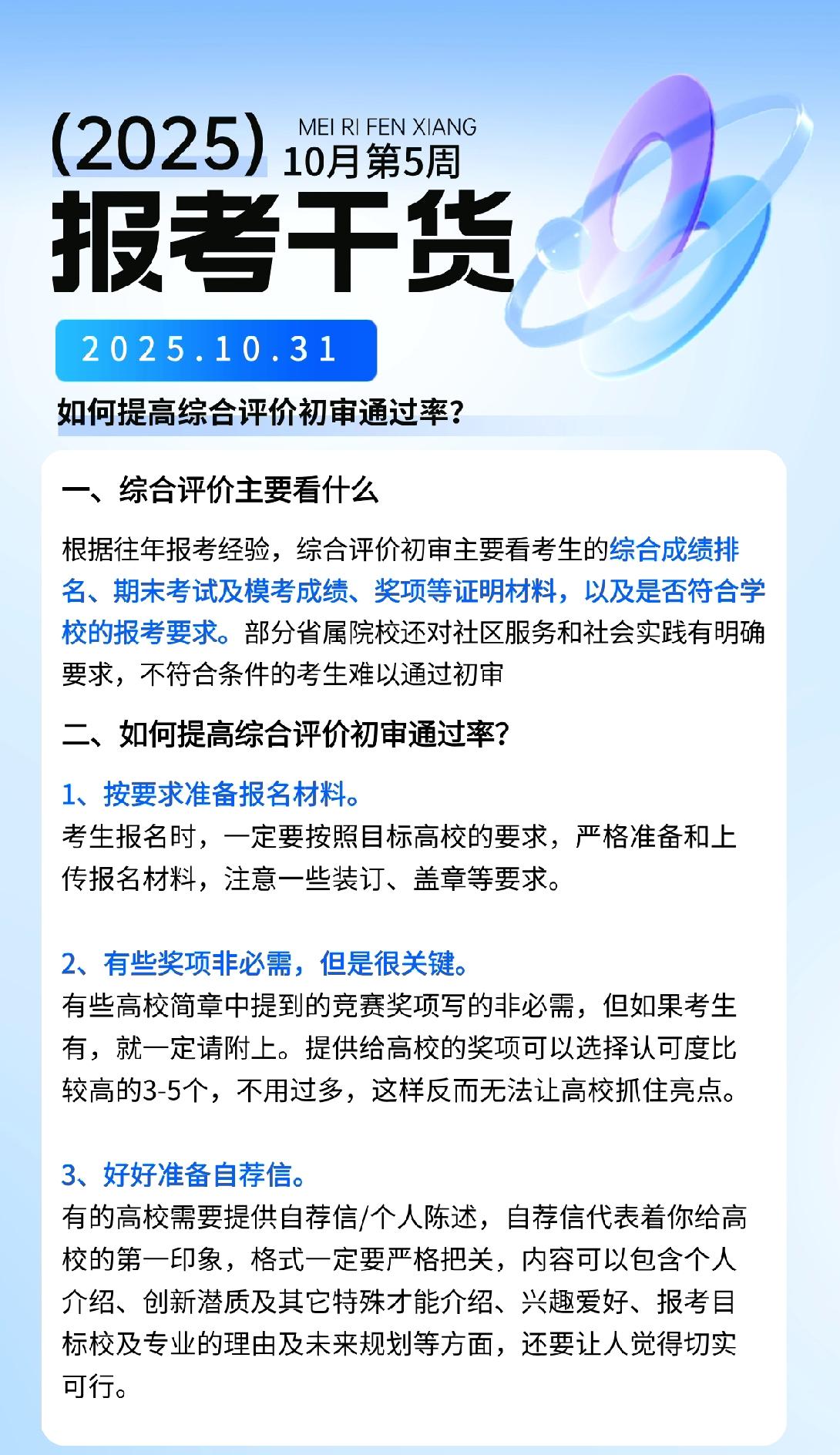 (2025) MEI RI FEN XIANG
10月第5周
报考干货

2025.10.31

如何提高综合评价初审通过率?

一、综合评价主要看什么

根据往年报考经验，综合评价初审主要看考生的综合成绩排名、期末考试及模考成绩、奖项等证明材料，以及是否符合学校的报考要求。部分省属院校还对社区服务和社会实践有明确要求，不符合条件的考生难以通过初审

二、如何提高综合评价初审通过率?

1、按要求准备报名材料。
考生报名时，一定要按照目标高校的要求，严格准备和上传报名材料，注意一些装订、盖章等要求。

2、有些奖项非必需，但是很关键。
有些高校简章中提到的竞赛奖项写的非必需，但如果考生有，就一定请附上。提供给高校的奖项可以选择认可度比较高的3-5个，不用过多，这样反而无法让高校抓住亮点。

3、好好准备自荐信。
有的高校需要提供自荐信/个人陈述，自荐信代表着你给高校的第一印象，格式一定要严格把关，内容可以包含个人介绍、创新潜质及其它特殊才能介绍、兴趣爱好、报考目标校及专业的理由及未来规划等方面，还要让人觉得切实可行。